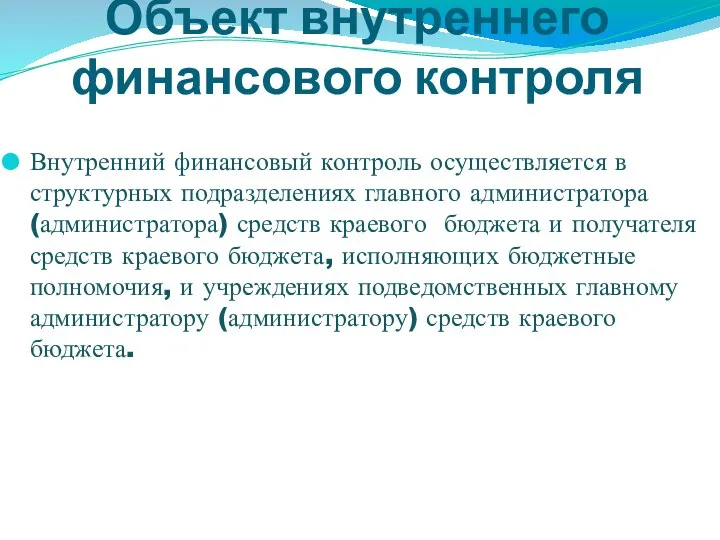 Объект внутреннего финансового контроля

Внутренний финансовый контроль осуществляется в структурных подразделениях главного администратора (администратора) средств краевого бюджета и получателя средств краевого бюджета, исполняющих бюджетные полномочия, и учреждениях подведомственных главному администратору (администратору) средств краевого бюджета.